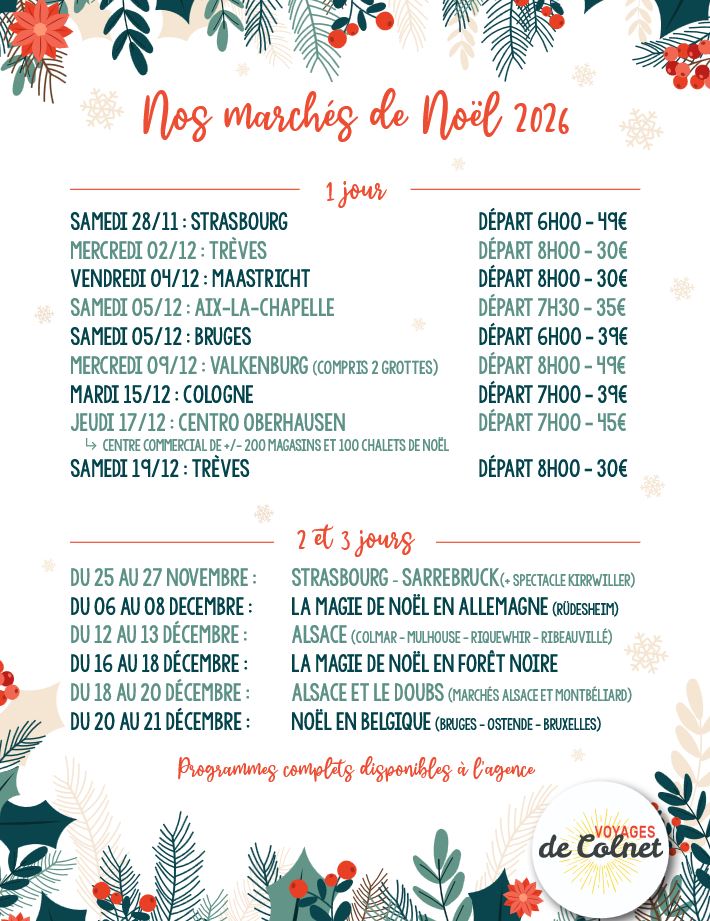 Nos marchés de Noël 2026

1 jour

| | |
|---|---|
| SAMEDI 28/11 : STRASBOURG | DÉPART 6H00 - 49€ |
| MERCREDI 02/12 : TRÈVES | DÉPART 8H00 - 30€ |
| VENDREDI 04/12 : MAASTRICHT | DÉPART 8H00 - 30€ |
| SAMEDI 05/12 : AIX-LA-CHAPELLE | DÉPART 7H30 - 35€ |
| SAMEDI 05/12 : BRUGES | DÉPART 6H00 - 39€ |
| MERCREDI 09/12 : VALKENBURG (COMPRIS 2 GROTTES) | DÉPART 8H00 - 49€ |
| MARDI 15/12 : COLOGNE | DÉPART 7H00 - 39€ |
| JEUDI 17/12 : CENTRO OBERHAUSEN ↳ CENTRE COMMERCIAL DE +/- 200 MAGASINS ET 100 CHALETS DE NOËL | DÉPART 7H00 - 45€ |
| SAMEDI 19/12 : TRÈVES | DÉPART 8H00 - 30€ |

2 et 3 jours

| | |
|---|---|
| DU 25 AU 27 NOVEMBRE : | STRASBOURG - SARREBRUCK (+ SPECTACLE KIRRWILLER) |
| DU 06 AU 08 DECEMBRE : | LA MAGIE DE NOËL EN ALLEMAGNE (RÜDESHEIM) |
| DU 12 AU 13 DÉCEMBRE : | ALSACE (COLMAR - MULHOUSE - RIQUEWHIR - RIBEAUVILLÉ) |
| DU 16 AU 18 DÉCEMBRE : | LA MAGIE DE NOËL EN FORÊT NOIRE |
| DU 18 AU 20 DÉCEMBRE : | ALSACE ET LE DOUBS (MARCHÉS ALSACE ET MONTBÉLIARD) |
| DU 20 AU 21 DÉCEMBRE : | NOËL EN BELGIQUE (BRUGES - OSTENDE - BRUXELLES) |

Programmes complets disponibles à l'agence

VOYAGES de Colnet